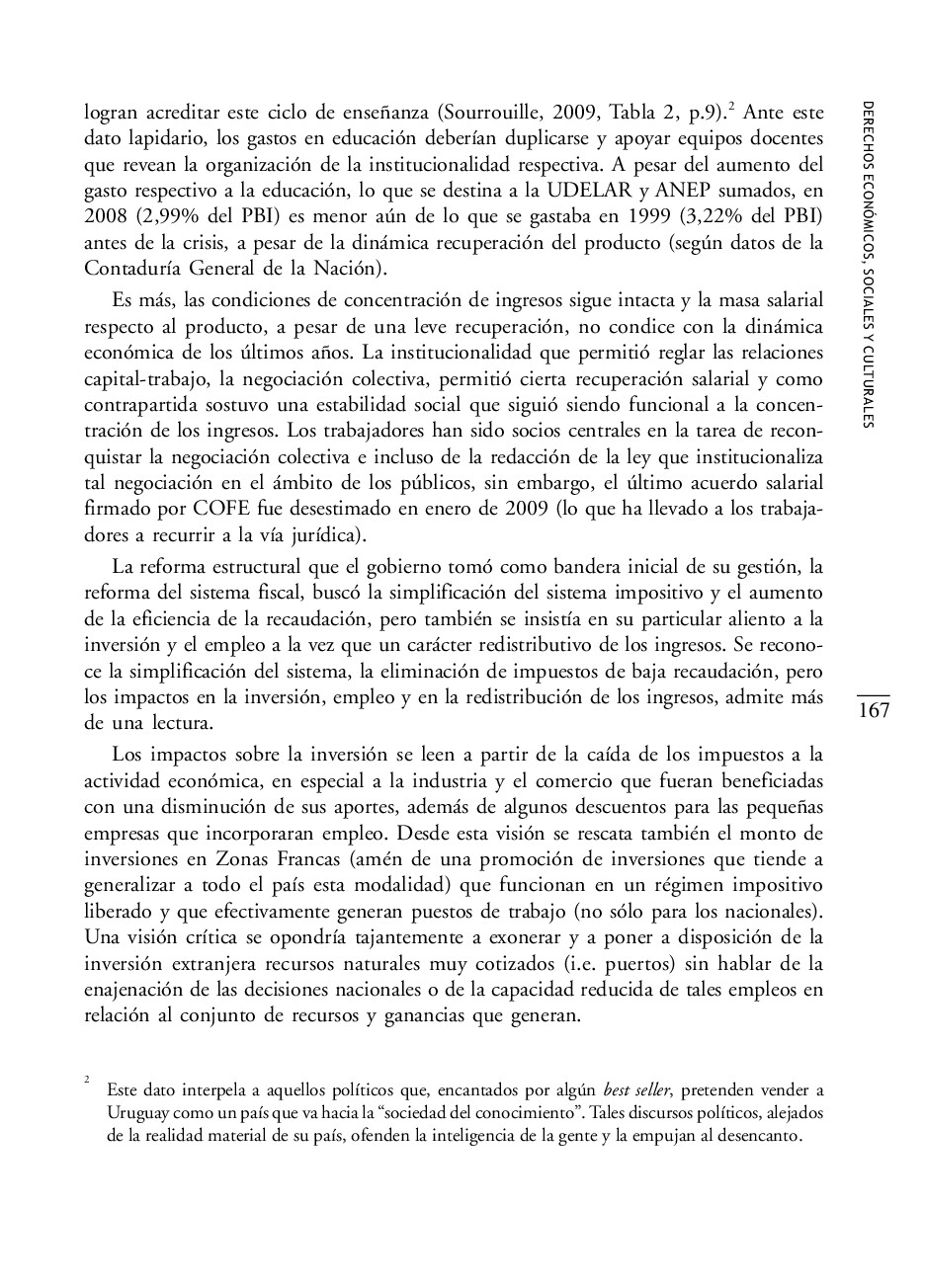 logran acreditar este ciclo de enseñanza (Sourrouille, 2009, Tabla 2, p.9).$^2$ Ante este dato lapidario, los gastos en educación deberían duplicarse y apoyar equipos docentes que revean la organización de la institucionalidad respectiva. A pesar del aumento del gasto respectivo a la educación, lo que se destina a la UDELAR y ANEP sumados, en 2008 (2,99% del PBI) es menor aún de lo que se gastaba en 1999 (3,22% del PBI) antes de la crisis, a pesar de la dinámica recuperación del producto (según datos de la Contaduría General de la Nación).

Es más, las condiciones de concentración de ingresos sigue intacta y la masa salarial respecto al producto, a pesar de una leve recuperación, no condice con la dinámica económica de los últimos años. La institucionalidad que permitió reglar las relaciones capital-trabajo, la negociación colectiva, permitió cierta recuperación salarial y como contrapartida sostuvo una estabilidad social que siguió siendo funcional a la concentración de los ingresos. Los trabajadores han sido socios centrales en la tarea de reconquistar la negociación colectiva e incluso de la redacción de la ley que institucionaliza tal negociación en el ámbito de los públicos, sin embargo, el último acuerdo salarial firmado por COFE fue desestimado en enero de 2009 (lo que ha llevado a los trabajadores a recurrir a la vía jurídica).

La reforma estructural que el gobierno tomó como bandera inicial de su gestión, la reforma del sistema fiscal, buscó la simplificación del sistema impositivo y el aumento de la eficiencia de la recaudación, pero también se insistía en su particular aliento a la inversión y el empleo a la vez que un carácter redistributivo de los ingresos. Se reconoce la simplificación del sistema, la eliminación de impuestos de baja recaudación, pero los impactos en la inversión, empleo y en la redistribución de los ingresos, admite más de una lectura.

Los impactos sobre la inversión se leen a partir de la caída de los impuestos a la actividad económica, en especial a la industria y el comercio que fueran beneficiadas con una disminución de sus aportes, además de algunos descuentos para las pequeñas empresas que incorporaran empleo. Desde esta visión se rescata también el monto de inversiones en Zonas Francas (amén de una promoción de inversiones que tiende a generalizar a todo el país esta modalidad) que funcionan en un régimen impositivo liberado y que efectivamente generan puestos de trabajo (no sólo para los nacionales). Una visión crítica se opondría tajantemente a exonerar y a poner a disposición de la inversión extranjera recursos naturales muy cotizados (i.e. puertos) sin hablar de la enajenación de las decisiones nacionales o de la capacidad reducida de tales empleos en relación al conjunto de recursos y ganancias que generan.

$^2$ Este dato interpela a aquellos políticos que, encantados por algún best seller, pretenden vender a Uruguay como un país que va hacia la “sociedad del conocimiento”. Tales discursos políticos, alejados de la realidad material de su país, ofenden la inteligencia de la gente y la empujan al desencanto.

DERECHOS ECONÓMICOS, SOCIALES Y CULTURALES

167